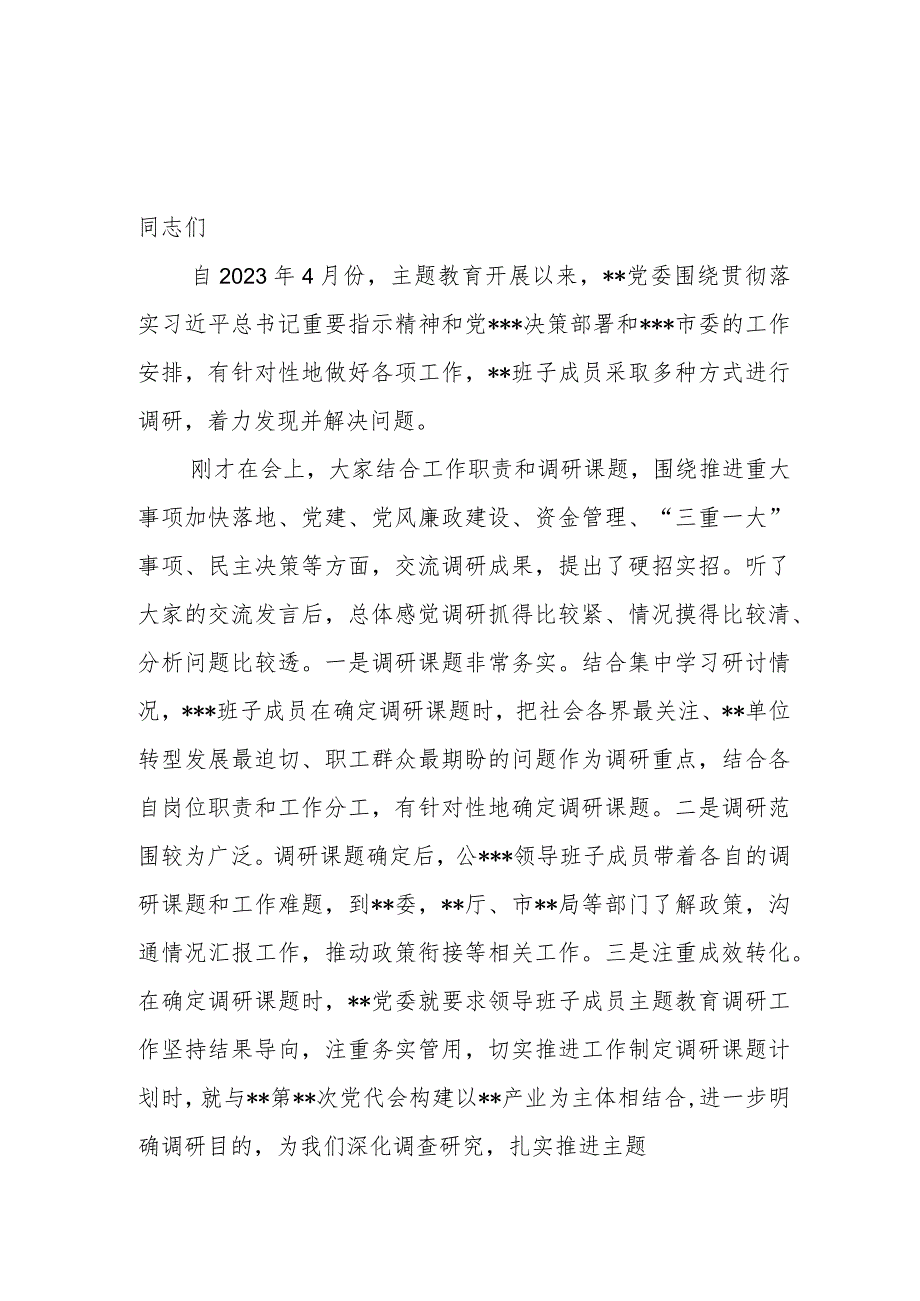 同志们

自2023年4月份，主题教育开展以来，**党委围绕贯彻落实习近平总书记重要指示精神和党***决策部署和***市委的工作安排，有针对性地做好各项工作，**班子成员采取多种方式进行调研，着力发现并解决问题。

刚才在会上，大家结合工作职责和调研课题，围绕推进重大事项加快落地、党建、党风廉政建设、资金管理、“三重一大”事项、民主决策等方面，交流调研成果，提出了硬招实招。听了大家的交流发言后，总体感觉调研抓得比较紧、情况摸得比较清、分析问题比较透。一是调研课题非常务实。结合集中学习研讨情况，***班子成员在确定调研课题时，把社会各界最关注、**单位转型发展最迫切、职工群众最期盼的问题作为调研重点，结合各自岗位职责和工作分工，有针对性地确定调研课题。二是调研范围较为广泛。调研课题确定后，公***领导班子成员带着各自的调研课题和工作难题，到**委，**厅、市**局等部门了解政策，沟通情况汇报工作，推动政策衔接等相关工作。三是注重成效转化。在确定调研课题时，**党委就要求领导班子成员主题教育调研工作坚持结果导向，注重务实管用，切实推进工作制定调研课题计划时，就与**第**次党代会构建以**产业为主体相结合，进一步明确调研目的，为我们深化调查研究，扎实推进主题